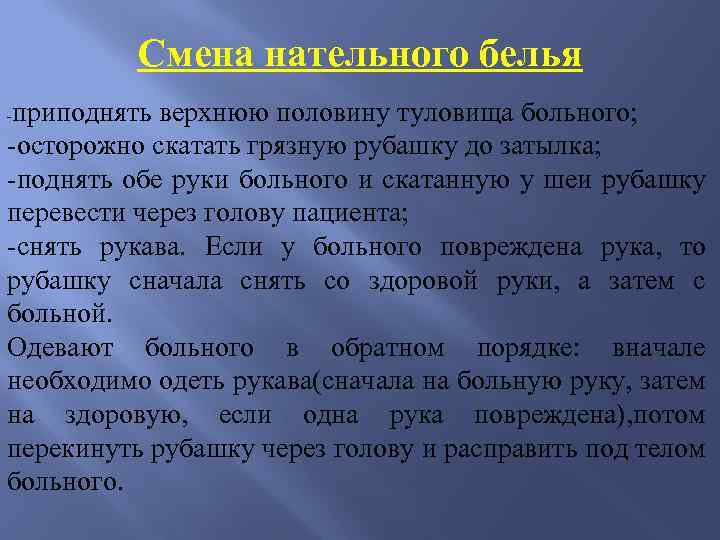 Смена нательного белья

-приподнять верхнюю половину туловища больного;
-осторожно скатать грязную рубашку до затылка;
-поднять обе руки больного и скатанную у шеи рубашку перевести через голову пациента;
-снять рукава. Если у больного повреждена рука, то рубашку сначала снять со здоровой руки, а затем с больной.
Одевают больного в обратном порядке: вначале необходимо одеть рукава(сначала на больную руку, затем на здоровую, если одна рука повреждена),потом перекинуть рубашку через голову и расправить под телом больного.